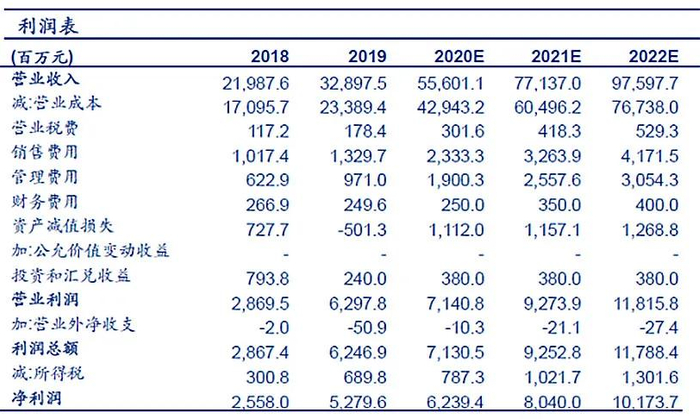 利润表

| (百万元) | 2018 | 2019 | 2020E | 2021E | 2022E |
|---|---|---|---|---|---|
| 营业收入 | 21,987.6 | 32,897.5 | 55,601.1 | 77,137.0 | 97,597.7 |
| 减:营业成本 | 17,095.7 | 23,389.4 | 42,943.2 | 60,496.2 | 76,738.0 |
| 营业税费 | 117.2 | 178.4 | 301.6 | 418.3 | 529.3 |
| 销售费用 | 1,017.4 | 1,329.7 | 2,333.3 | 3,263.9 | 4,171.5 |
| 管理费用 | 622.9 | 971.0 | 1,900.3 | 2,557.6 | 3,054.3 |
| 财务费用 | 266.9 | 249.6 | 250.0 | 350.0 | 400.0 |
| 资产减值损失 | 727.7 | -501.3 | 1,112.0 | 1,157.1 | 1,268.8 |
| 加:公允价值变动收益 | - | - | - | - | - |
| 投资和汇兑收益 | 793.8 | 240.0 | 380.0 | 380.0 | 380.0 |
| 营业利润 | 2,869.5 | 6,297.8 | 7,140.8 | 9,273.9 | 11,815.8 |
| 加:营业外净收支 | -2.0 | -50.9 | -10.3 | -21.1 | -27.4 |
| 利润总额 | 2,867.4 | 6,246.9 | 7,130.5 | 9,252.8 | 11,788.4 |
| 减:所得税 | 300.8 | 689.8 | 787.3 | 1,021.7 | 1,301.6 |
| 净利润 | 2,558.0 | 5,279.6 | 6,239.4 | 8,040.0 | 10,173.7 |